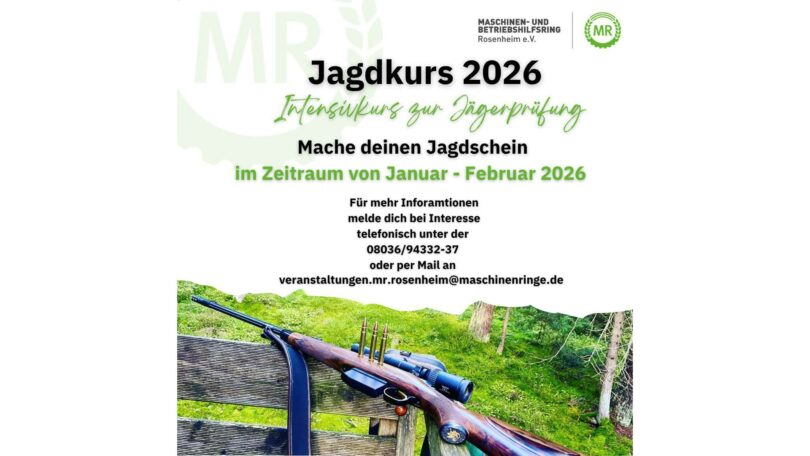 MASCHINEN- UND BETRIEBSHILFSRING Rosenheim e.V.

MR

Jagdkurs 2026

Intensivkurs zur Jägerprüfung

Mache deinen Jagdschein

im Zeitraum von Januar - Februar 2026

Für mehr Inforamtionen
melde dich bei Interesse
telefonisch unter der
08036/94332-37
oder per Mail an
veranstaltungen.mr.rosenheim@maschinenringe.de

MR